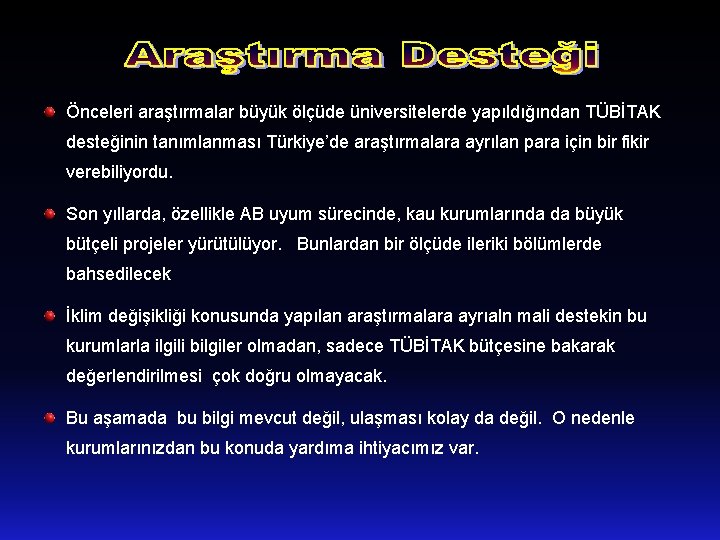 Araştırma Desteği

Önceleri araştırmalar büyük ölçüde üniversitelerde yapıldığından TÜBİTAK desteğinin tanımlanması Türkiye'de araştırmalara ayrılan para için bir fikir verebiliyordu.

Son yıllarda, özellikle AB uyum sürecinde, kau kurumlarında da büyük bütçeli projeler yürütülüyor. Bunlardan bir ölçüde ileriki bölümlerde bahsedilecek

İklim değişikliği konusunda yapılan araştırmalara ayrıaln mali destekin bu kurumlarla ilgili bilgiler olmadan, sadece TÜBİTAK bütçesine bakarak değerlendirilmesi çok doğru olmayacak.

Bu aşamada bu bilgi mevcut değil, ulaşması kolay da değil. O nedenle kurumlarınızdan bu konuda yardıma ihtiyacımız var.